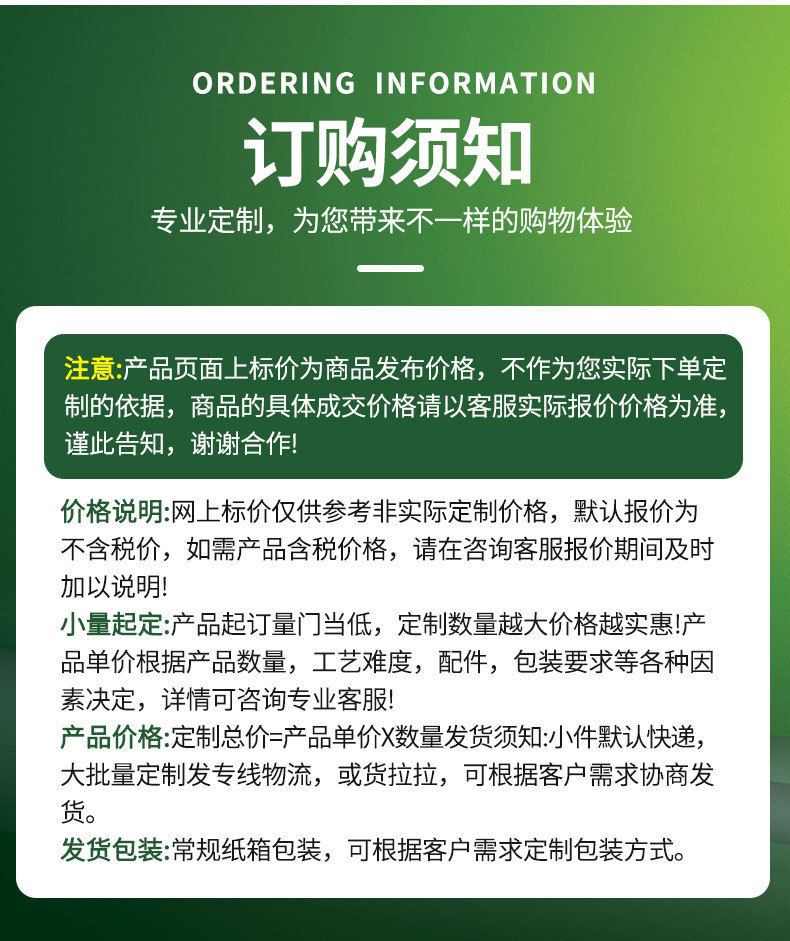 ORDERING INFORMATION

订购须知

专业定制，为您带来不一样的购物体验

注意:产品页面上标价为商品发布价格，不作为您实际下单定制的依据，商品的具体成交价格请以客服实际报价价格为准，谨此告知，谢谢合作!

价格说明:网上标价仅供参考非实际定制价格，默认报价为不含税价，如需产品含税价格，请在咨询客服报价期间及时加以说明!

小量起定:产品起订量门当低，定制数量越大价格越实惠!产品单价根据产品数量，工艺难度，配件，包装要求等各种因素决定，详情可咨询专业客服!

产品价格:定制总价=产品单价X数量发货须知:小件默认快递，大批量定制发专线物流，或货拉拉，可根据客户需求协商发货。

发货包装:常规纸箱包装，可根据客户需求定制包装方式。